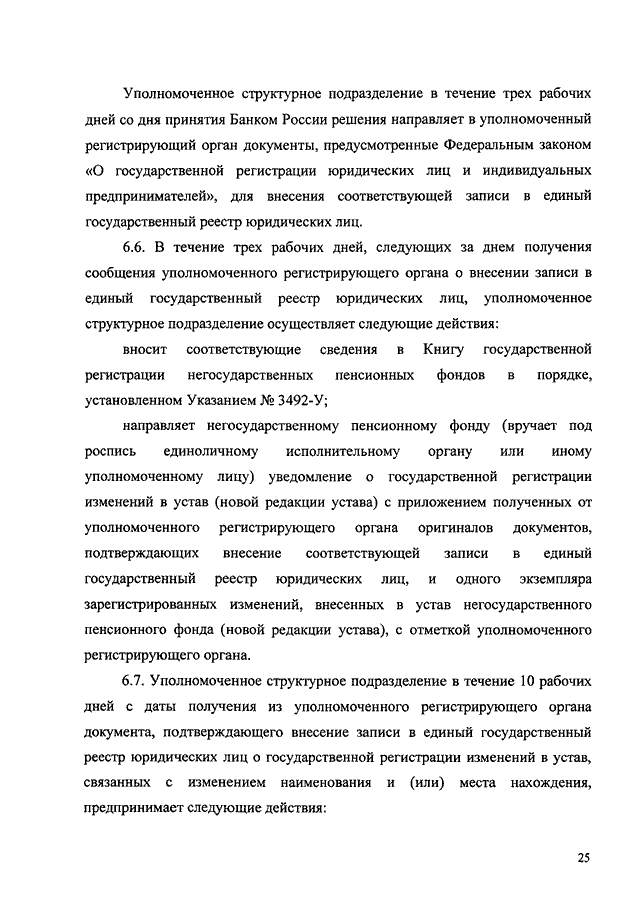 Уполномоченное структурное подразделение в течение трех рабочих дней со дня принятия Банком России решения направляет в уполномоченный регистрирующий орган документы, предусмотренные Федеральным законом «О государственной регистрации юридических лиц и индивидуальных предпринимателей», для внесения соответствующей записи в единый государственный реестр юридических лиц.

6.6. В течение трех рабочих дней, следующих за днем получения сообщения уполномоченного регистрирующего органа о внесении записи в единый государственный реестр юридических лиц, уполномоченное структурное подразделение осуществляет следующие действия:

вносит соответствующие сведения в Книгу государственной регистрации негосударственных пенсионных фондов в порядке, установленном Указанием № 3492-У;

направляет негосударственному пенсионному фонду (вручает под роспись единоличному исполнительному органу или иному уполномоченному лицу) уведомление о государственной регистрации изменений в устав (новой редакции устава) с приложением полученных от уполномоченного регистрирующего органа оригиналов документов, подтверждающих внесение соответствующей записи в единый государственный реестр юридических лиц, и одного экземпляра зарегистрированных изменений, внесенных в устав негосударственного пенсионного фонда (новой редакции устава), с отметкой уполномоченного регистрирующего органа.

6.7. Уполномоченное структурное подразделение в течение 10 рабочих дней с даты получения из уполномоченного регистрирующего органа документа, подтверждающего внесение записи в единый государственный реестр юридических лиц о государственной регистрации изменений в устав, связанных с изменением наименования и (или) места нахождения, предпринимает следующие действия:

25